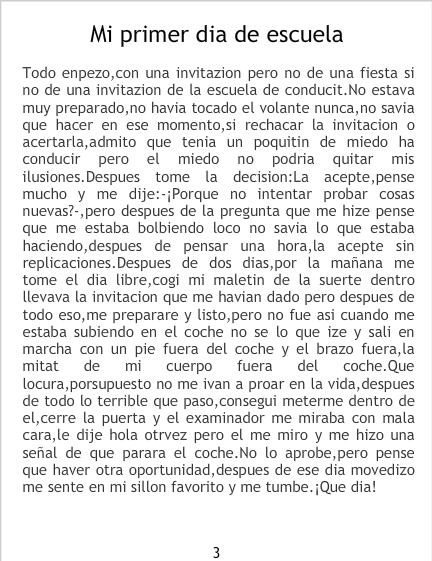 Mi primer dia de escuela

Todo enpezo,con una invitazion pero no de una fiesta si no de una invitazion de la escuela de conducit.No estava muy preparado,no havia tocado el volante nunca,no savia que hacer en ese momento,si rechacar la invitacion o acertarla,admito que tenia un poquitin de miedo ha conducir pero el miedo no podria quitar mis ilusiones.Despues tome la decision:La acepte,pense mucho y me dije:-¡Porque no intentar probar cosas nuevas?-,pero despues de la pregunta que me hize pense que me estaba bolbiendo loco no savia lo que estaba haciendo,despues de pensar una hora,la acepte sin replicaciones.Despues de dos dias,por la mañana me tome el dia libre,cogi mi maletin de la suerte dentro llevava la invitacion que me havian dado pero despues de todo eso,me preparare y listo,pero no fue asi cuando me estaba subiendo en el coche no se lo que ize y sali en marcha con un pie fuera del coche y el brazo fuera,la mitat de mi cuerpo fuera del coche.Que locura,porsupuesto no me ivan a proar en la vida,despues de todo lo terrible que paso,consegui meterme dentro de el,cerre la puerta y el examinador me miraba con mala cara,le dije hola otrvez pero el me miro y me hizo una señal de que parara el coche.No lo aprobe,pero pense que haver otra oportunidad,despues de ese dia movedizo me sente en mi sillon favorito y me tumbe.¡Que dia!

3